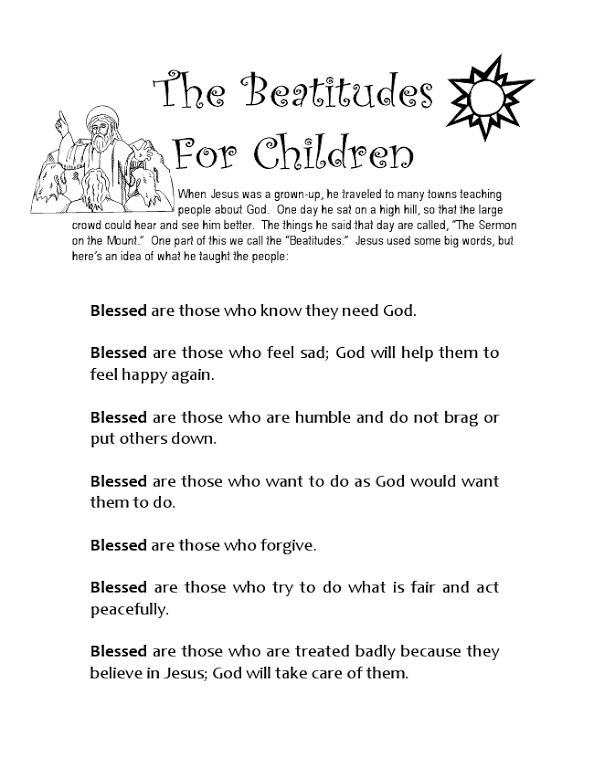 The Beatitudes
For Children

When Jesus was a grown-up, he traveled to many towns teaching people about God. One day he sat on a high hill, so that the large crowd could hear and see him better. The things he said that day are called, "The Sermon on the Mount." One part of this we call the "Beatitudes." Jesus used some big words, but here's an idea of what he taught the people:

Blessed are those who know they need God.

Blessed are those who feel sad; God will help them to feel happy again.

Blessed are those who are humble and do not brag or put others down.

Blessed are those who want to do as God would want them to do.

Blessed are those who forgive.

Blessed are those who try to do what is fair and act peacefully.

Blessed are those who are treated badly because they believe in Jesus; God will take care of them.